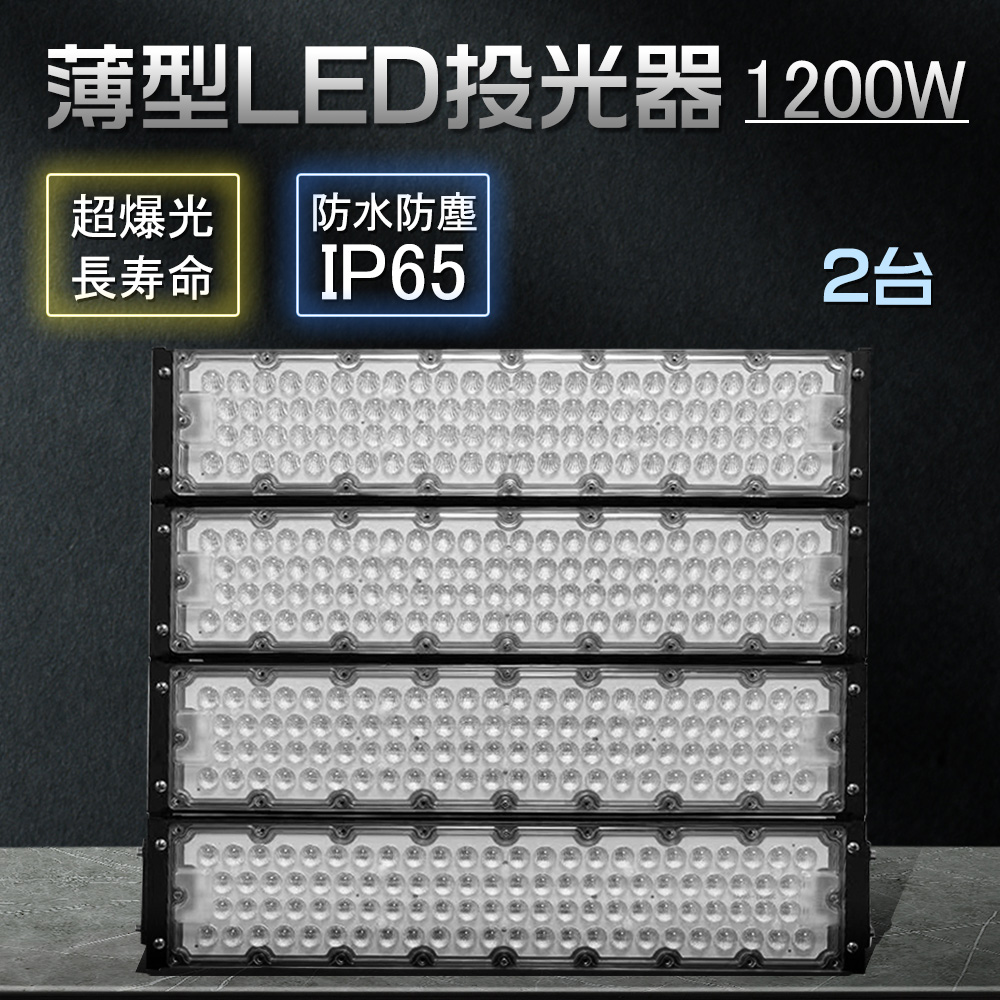 薄型LED投光器 1200W

超爆光
長寿命

防水防塵
IP65

2台